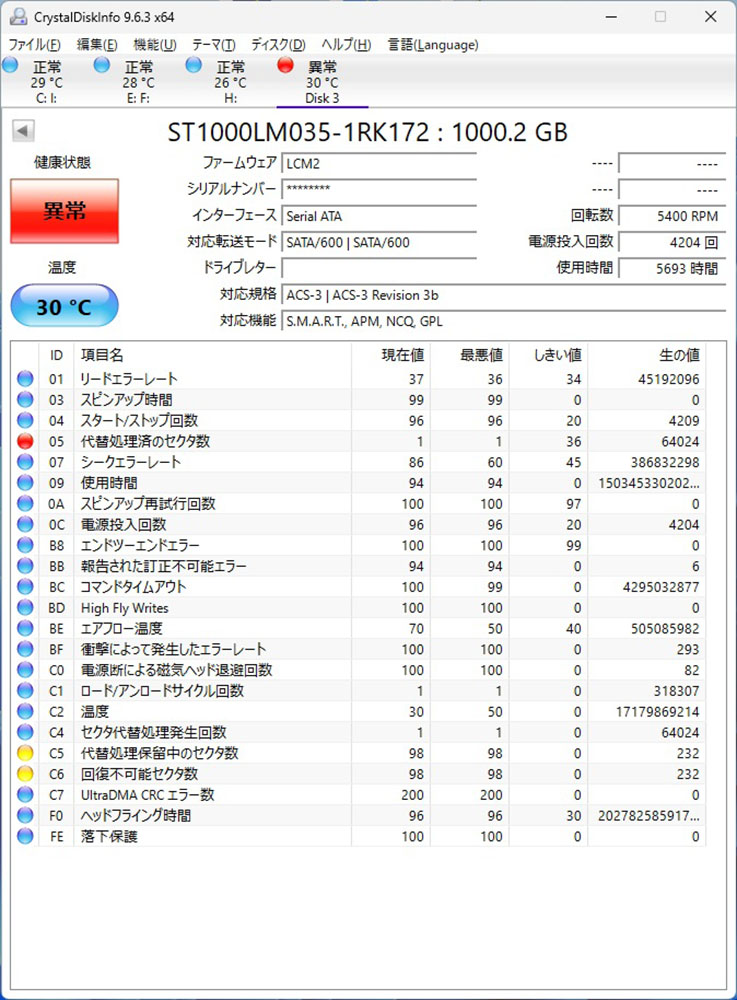 CrystalDiskInfo 9.6.3 x64

ファイル(F) 編集(E) 機能(U) テーマ(T) ディスク(D) ヘルプ(H) 言語(Language)

正常 29 °C C: I:
正常 28 °C E: F:
正常 26 °C H:
異常 30 °C Disk 3

ST1000LM035-1RK172 : 1000.2 GB

健康状態
異常
温度
30 °C

ファームウェア LCM2
シリアルナンバー ********
インターフェース Serial ATA
対応転送モード SATA/600 | SATA/600
ドライブレター
対応規格 ACS-3 | ACS-3 Revision 3b
対応機能 S.M.A.R.T., APM, NCQ, GPL

---- ----
---- ----
回転数 5400 RPM
電源投入回数 4204 回
使用時間 5693 時間

| ID | 項目名 | 現在値 | 最悪値 | しきい値 | 生の値 |
|---|---|---|---|---|---|
| 01 | リードエラーレート | 37 | 36 | 34 | 45192096 |
| 03 | スピンアップ時間 | 99 | 99 | 0 | 0 |
| 04 | スタート/ストップ回数 | 96 | 96 | 20 | 4209 |
| 05 | 代替処理済のセクタ数 | 1 | 1 | 36 | 64024 |
| 07 | シークエラーレート | 86 | 60 | 45 | 386832298 |
| 09 | 使用時間 | 94 | 94 | 0 | 150345330202... |
| 0A | スピンアップ再試行回数 | 100 | 100 | 97 | 0 |
| 0C | 電源投入回数 | 96 | 96 | 20 | 4204 |
| B8 | エンドツーエンドエラー | 100 | 100 | 99 | 0 |
| BB | 報告された訂正不可能エラー | 94 | 94 | 0 | 6 |
| BC | コマンドタイムアウト | 100 | 99 | 0 | 4295032877 |
| BD | High Fly Writes | 100 | 100 | 0 | 0 |
| BE | エアフロー温度 | 70 | 50 | 40 | 505085982 |
| BF | 衝撃によって発生したエラーレート | 100 | 100 | 0 | 293 |
| C0 | 電源断による磁気ヘッド退避回数 | 100 | 100 | 0 | 82 |
| C1 | ロード/アンロードサイクル回数 | 1 | 1 | 0 | 318307 |
| C2 | 温度 | 30 | 50 | 0 | 17179869214 |
| C4 | セクタ代替処理発生回数 | 1 | 1 | 0 | 64024 |
| C5 | 代替処理保留中のセクタ数 | 98 | 98 | 0 | 232 |
| C6 | 回復不可能セクタ数 | 98 | 98 | 0 | 232 |
| C7 | UltraDMA CRC エラー数 | 200 | 200 | 0 | 0 |
| F0 | ヘッドフライング時間 | 96 | 96 | 30 | 202782585917... |
| FE | 落下保護 | 100 | 100 | 0 | 0 |